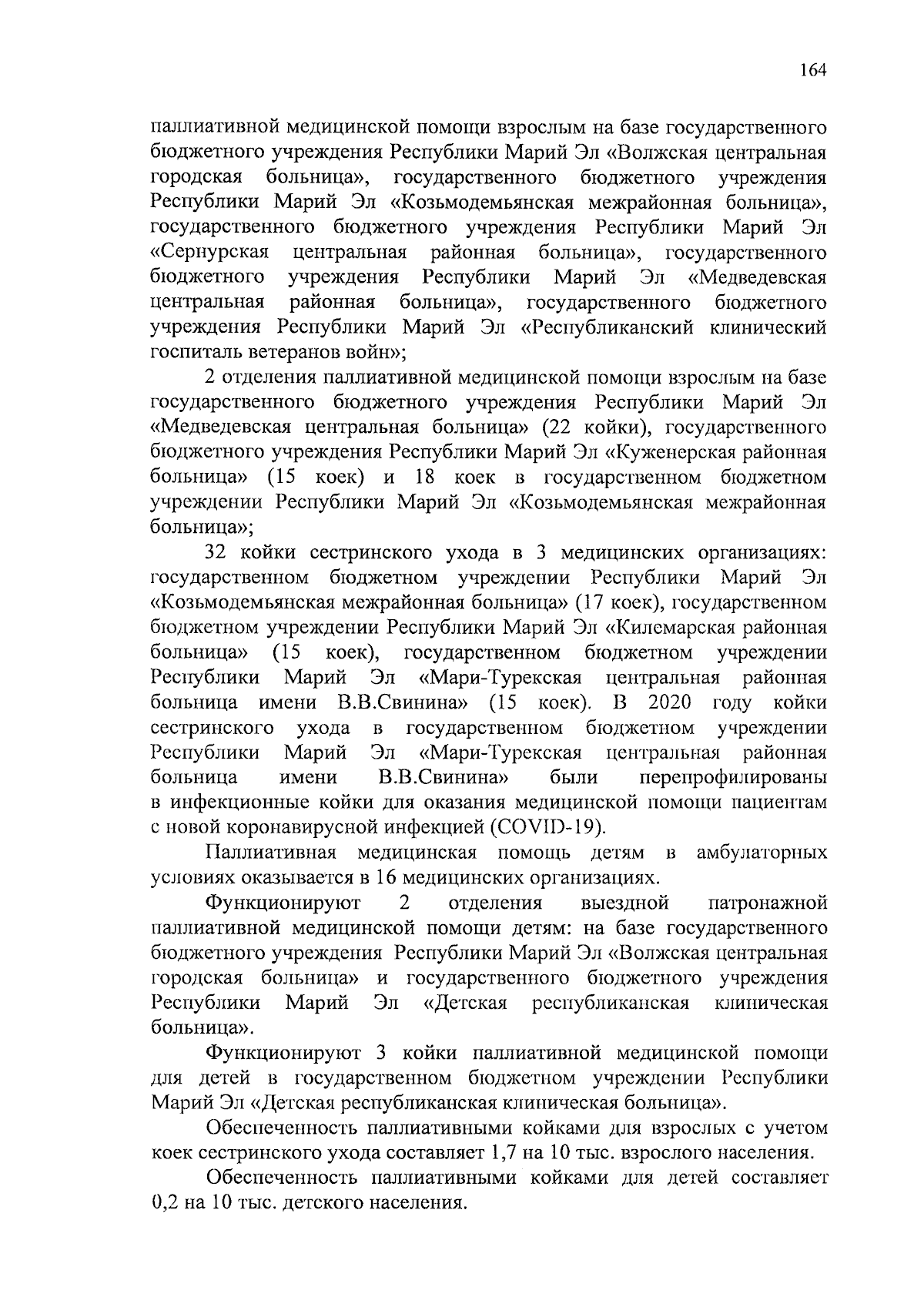 164

паллиативной медицинской помощи взрослым на базе государственного бюджетного учреждения Республики Марий Эл «Волжская центральная городская больница», государственного бюджетного учреждения Республики Марий Эл «Козьмодемьянская межрайонная больница», государственного бюджетного учреждения Республики Марий Эл «Сернурская центральная районная больница», государственного бюджетного учреждения Республики Марий Эл «Медведевская центральная районная больница», государственного бюджетного учреждения Республики Марий Эл «Республиканский клинический госпиталь ветеранов войн»;

2 отделения паллиативной медицинской помощи взрослым на базе государственного бюджетного учреждения Республики Марий Эл «Медведевская центральная больница» (22 койки), государственного бюджетного учреждения Республики Марий Эл «Куженерская районная больница» (15 коек) и 18 коек в государственном бюджетном учреждении Республики Марий Эл «Козьмодемьянская межрайонная больница»;

32 койки сестринского ухода в 3 медицинских организациях: государственном бюджетном учреждении Республики Марий Эл «Козьмодемьянская межрайонная больница» (17 коек), государственном бюджетном учреждении Республики Марий Эл «Килемарская районная больница» (15 коек), государственном бюджетном учреждении Республики Марий Эл «Мари-Турекская центральная районная больница имени В.В.Свинина» (15 коек). В 2020 году койки сестринского ухода в государственном бюджетном учреждении Республики Марий Эл «Мари-Турекская центральная районная больница имени В.В.Свинина» были перепрофилированы в инфекционные койки для оказания медицинской помощи пациентам с новой коронавирусной инфекцией (COVID-19).

Паллиативная медицинская помощь детям в амбулаторных условиях оказывается в 16 медицинских организациях.

Функционируют 2 отделения выездной патронажной паллиативной медицинской помощи детям: на базе государственного бюджетного учреждения Республики Марий Эл «Волжская центральная городская больница» и государственного бюджетного учреждения Республики Марий Эл «Детская республиканская клиническая больница».

Функционируют 3 койки паллиативной медицинской помощи для детей в государственном бюджетном учреждении Республики Марий Эл «Детская республиканская клиническая больница».

Обеспеченность паллиативными койками для взрослых с учетом коек сестринского ухода составляет 1,7 на 10 тыс. взрослого населения.

Обеспеченность паллиативными койками для детей составляет 0,2 на 10 тыс. детского населения.